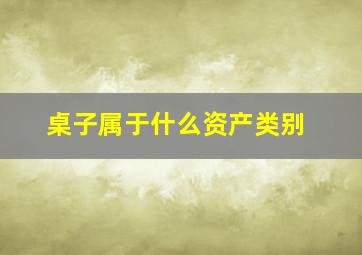 桌子属于什么资产类别